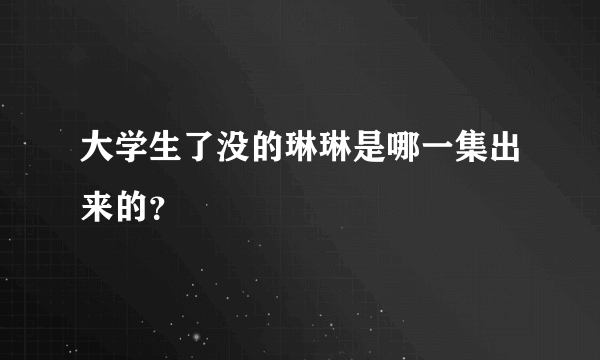 大学生了没的琳琳是哪一集出来的?